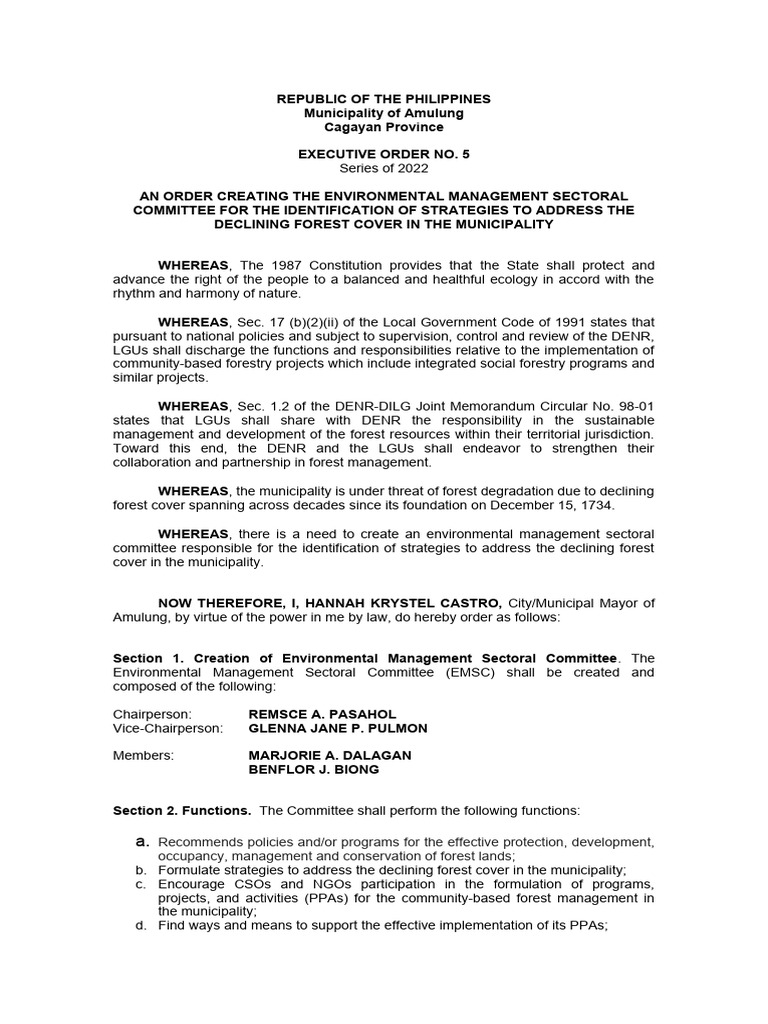 REPUBLIC OF THE PHILIPPINES
Municipality of Amulung
Cagayan Province

EXECUTIVE ORDER NO. 5
Series of 2022

AN ORDER CREATING THE ENVIRONMENTAL MANAGEMENT SECTORAL COMMITTEE FOR THE IDENTIFICATION OF STRATEGIES TO ADDRESS THE DECLINING FOREST COVER IN THE MUNICIPALITY

WHEREAS, The 1987 Constitution provides that the State shall protect and advance the right of the people to a balanced and healthful ecology in accord with the rhythm and harmony of nature.

WHEREAS, Sec. 17 (b)(2)(ii) of the Local Government Code of 1991 states that pursuant to national policies and subject to supervision, control and review of the DENR, LGUs shall discharge the functions and responsibilities relative to the implementation of community-based forestry projects which include integrated social forestry programs and similar projects.

WHEREAS, Sec. 1.2 of the DENR-DILG Joint Memorandum Circular No. 98-01 states that LGUs shall share with DENR the responsibility in the sustainable management and development of the forest resources within their territorial jurisdiction. Toward this end, the DENR and the LGUs shall endeavor to strengthen their collaboration and partnership in forest management.

WHEREAS, the municipality is under threat of forest degradation due to declining forest cover spanning across decades since its foundation on December 15, 1734.

WHEREAS, there is a need to create an environmental management sectoral committee responsible for the identification of strategies to address the declining forest cover in the municipality.

NOW THEREFORE, I, HANNAH KRYSTEL CASTRO, City/Municipal Mayor of Amulung, by virtue of the power in me by law, do hereby order as follows:

Section 1. Creation of Environmental Management Sectoral Committee. The Environmental Management Sectoral Committee (EMSC) shall be created and composed of the following:

Chairperson: REMSCE A. PASAHOL
Vice-Chairperson: GLENNA JANE P. PULMON

Members: MARJORIE A. DALAGAN
BENFLOR J. BIONG

Section 2. Functions. The Committee shall perform the following functions:

a. Recommends policies and/or programs for the effective protection, development, occupancy, management and conservation of forest lands;
b. Formulate strategies to address the declining forest cover in the municipality;
c. Encourage CSOs and NGOs participation in the formulation of programs, projects, and activities (PPAs) for the community-based forest management in the municipality;
d. Find ways and means to support the effective implementation of its PPAs;